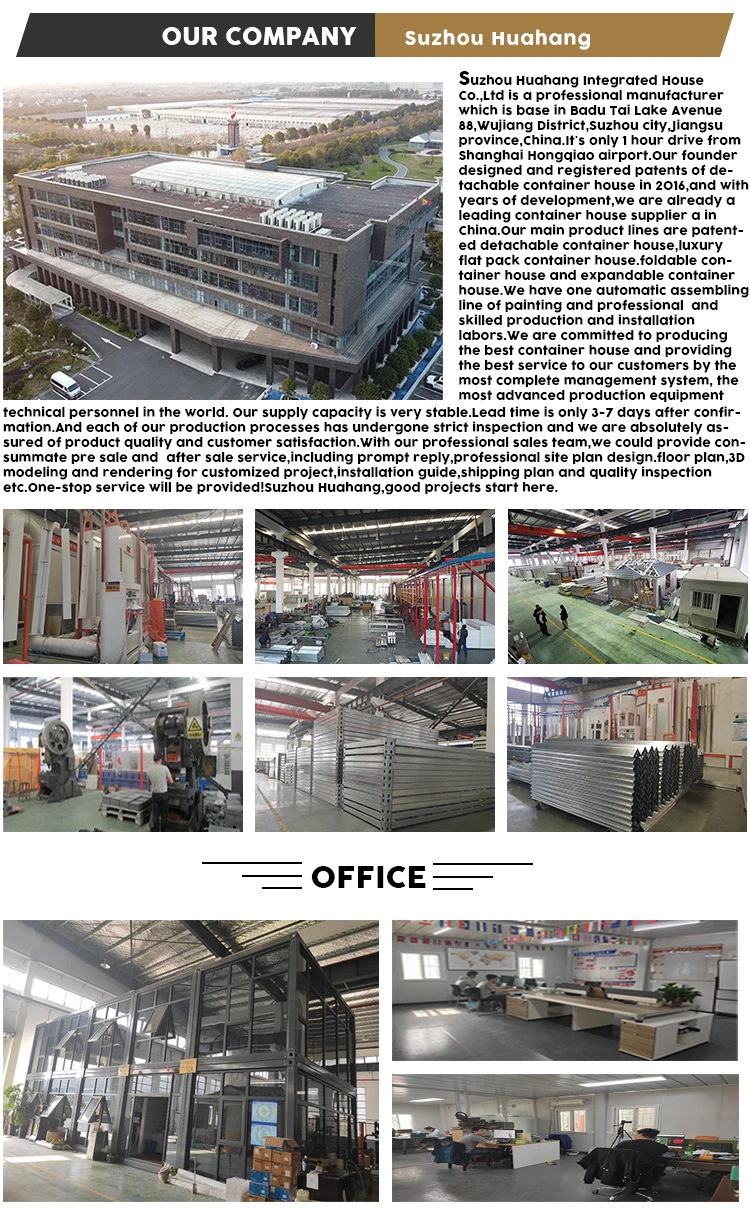 OUR COMPANY Suzhou Huahang

Suzhou Huahang Integrated House Co.,Ltd is a professional manufacturer which is base in Badu Tai Lake Avenue 88,Wujiang District,Suzhou city,Jiangsu province,China.It's only 1 hour drive from Shanghai Hongqiao airport.Our founder designed and registered patents of detachable container house in 2016,and with years of development,we are already a leading container house supplier a in China.Our main product lines are patented detachable container house,luxury flat pack container house.foldable container house and expandable container house.We have one automatic assembling line of painting and professional and skilled production and installation labors.We are committed to producing the best container house and providing the best service to our customers by the most complete management system, the most advanced production equipment technical personnel in the world. Our supply capacity is very stable.Lead time is only 3-7 days after confirmation.And each of our production processes has undergone strict inspection and we are absolutely assured of product quality and customer satisfaction.With our professional sales team,we could provide consummate pre sale and after sale service,including prompt reply,professional site plan design.floor plan,3D modeling and rendering for customized project,installation guide,shipping plan and quality inspection etc.One-stop service will be provided!Suzhou Huahang,good projects start here.

OFFICE